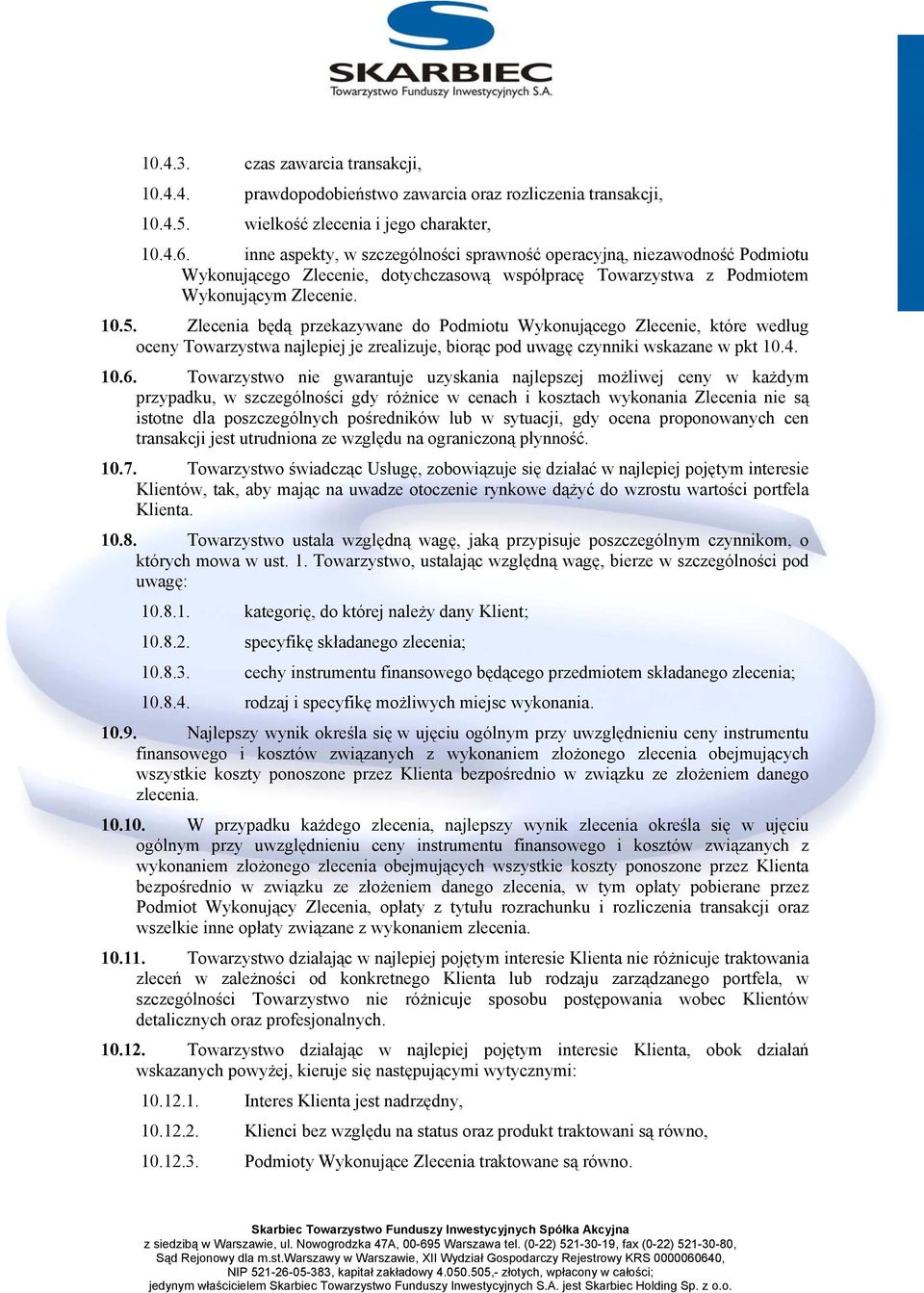 SKARBIEC
Towarzystwo Funduszy Inwestycyjnych S.A.

10.4.3. czas zawarcia transakcji,

10.4.4. prawdopodobieństwo zawarcia oraz rozliczenia transakcji,

10.4.5. wielkość zlecenia i jego charakter,

10.4.6. inne aspekty, w szczególności sprawność operacyjną, niezawodność Podmiotu Wykonującego Zlecenie, dotychczasową współpracę Towarzystwa z Podmiotem Wykonującym Zlecenie.

10.5. Zlecenia będą przekazywane do Podmiotu Wykonującego Zlecenie, które według oceny Towarzystwa najlepiej je zrealizuje, biorąc pod uwagę czynniki wskazane w pkt 10.4.

10.6. Towarzystwo nie gwarantuje uzyskania najlepszej możliwej ceny w każdym przypadku, w szczególności gdy różnice w cenach i kosztach wykonania Zlecenia nie są istotne dla poszczególnych pośredników lub w sytuacji, gdy ocena proponowanych cen transakcji jest utrudniona ze względu na ograniczoną płynność.

10.7. Towarzystwo świadcząc Usługę, zobowiązuje się działać w najlepiej pojętym interesie Klientów, tak, aby mając na uwadze otoczenie rynkowe dążyć do wzrostu wartości portfela Klienta.

10.8. Towarzystwo ustala względną wagę, jaką przypisuje poszczególnym czynnikom, o których mowa w ust. 1. Towarzystwo, ustalając względną wagę, bierze w szczególności pod uwagę:

10.8.1. kategorię, do której należy dany Klient;

10.8.2. specyfikę składanego zlecenia;

10.8.3. cechy instrumentu finansowego będącego przedmiotem składanego zlecenia;

10.8.4. rodzaj i specyfikę możliwych miejsc wykonania.

10.9. Najlepszy wynik określa się w ujęciu ogólnym przy uwzględnieniu ceny instrumentu finansowego i kosztów związanych z wykonaniem złożonego zlecenia obejmujących wszystkie koszty ponoszone przez Klienta bezpośrednio w związku ze złożeniem danego zlecenia.

10.10. W przypadku każdego zlecenia, najlepszy wynik zlecenia określa się w ujęciu ogólnym przy uwzględnieniu ceny instrumentu finansowego i kosztów związanych z wykonaniem złożonego zlecenia obejmujących wszystkie koszty ponoszone przez Klienta bezpośrednio w związku ze złożeniem danego zlecenia, w tym opłaty pobierane przez Podmiot Wykonujący Zlecenia, opłaty z tytułu rozrachunku i rozliczenia transakcji oraz wszelkie inne opłaty związane z wykonaniem zlecenia.

10.11. Towarzystwo działając w najlepiej pojętym interesie Klienta nie różnicuje traktowania zleceń w zależności od konkretnego Klienta lub rodzaju zarządzanego portfela, w szczególności Towarzystwo nie różnicuje sposobu postępowania wobec Klientów detalicznych oraz profesjonalnych.

10.12. Towarzystwo działając w najlepiej pojętym interesie Klienta, obok działań wskazanych powyżej, kieruje się następującymi wytycznymi:

10.12.1. Interes Klienta jest nadrzędny,

10.12.2. Klienci bez względu na status oraz produkt traktowani są równo,

10.12.3. Podmioty Wykonujące Zlecenia traktowane są równo.

Skarbiec Towarzystwo Funduszy Inwestycyjnych Spółka Akcyjna
z siedzibą w Warszawie, ul. Nowogrodzka 47A, 00-695 Warszawa tel. (0-22) 521-30-19, fax (0-22) 521-30-80,
Sąd Rejonowy dla m.st.Warszawy w Warszawie, XII Wydział Gospodarczy Rejestrowy KRS 0000060640,
NIP 521-26-05-383, kapitał zakładowy 4.050.505,- złotych, wpłacony w całości;
jedynym właścicielem Skarbiec Towarzystwo Funduszy Inwestycyjnych S.A. jest Skarbiec Holding Sp. z o.o.